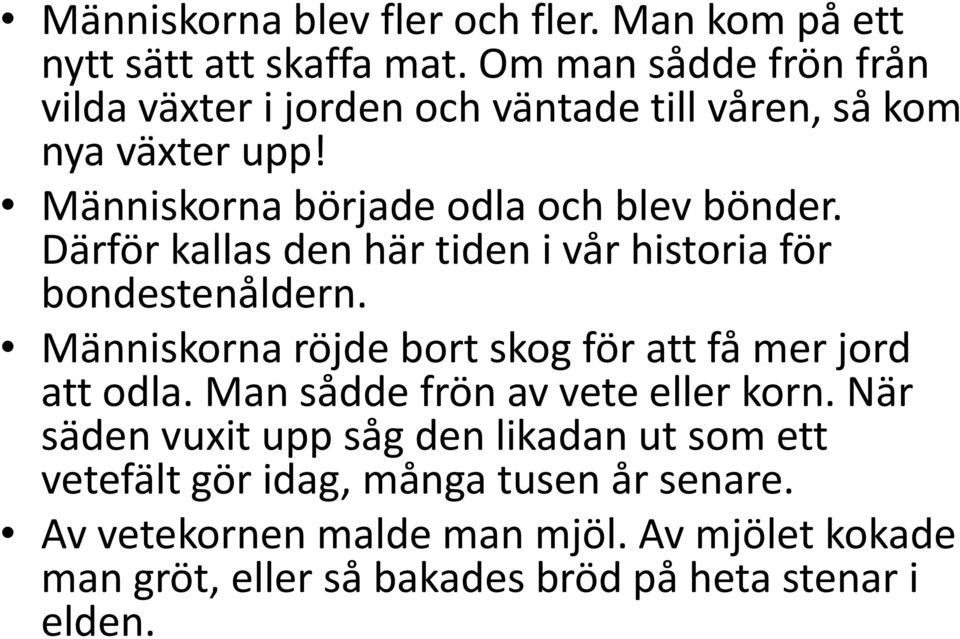 • Människorna blev fler och fler. Man kom på ett nytt sätt att skaffa mat. Om man sådde frön från vilda växter i jorden och väntade till våren, så kom nya växter upp!

• Människorna började odla och blev bönder. Därför kallas den här tiden i vår historia för bondestenåldern.

• Människorna röjde bort skog för att få mer jord att odla. Man sådde frön av vete eller korn. När säden vuxit upp såg den likadan ut som ett vetefält gör idag, många tusen år senare.

• Av vetekornen malde man mjöl. Av mjölet kokade man gröt, eller så bakades bröd på heta stenar i elden.